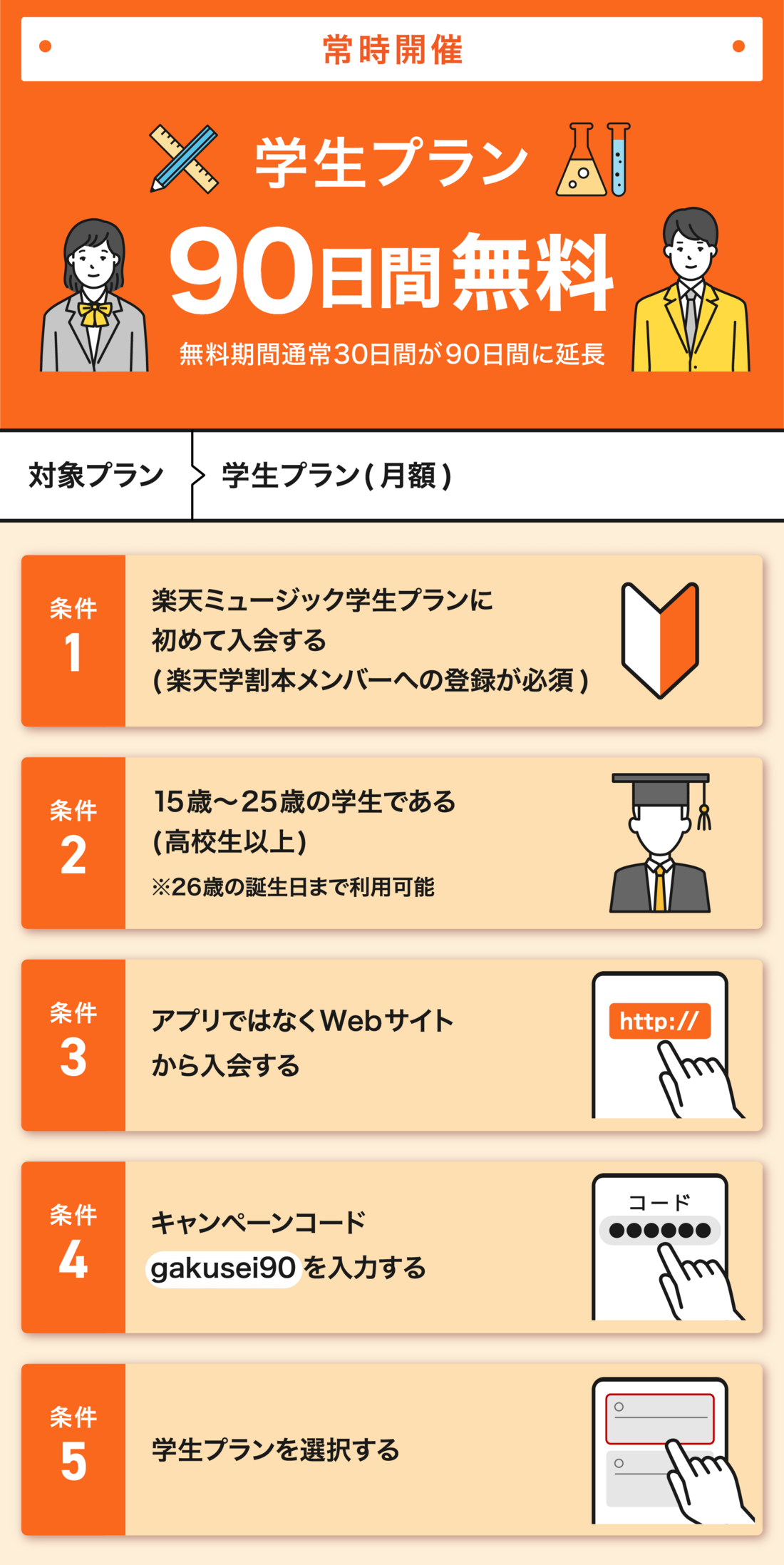 常時開催

学生プラン

90日間無料

無料期間通常30日間が90日間に延長

対象プラン

学生プラン(月額)

条件 1

楽天ミュージック学生プランに初めて入会する
(楽天学割本メンバーへの登録が必須)

条件 2

15歳〜25歳の学生である
(高校生以上)
※26歳の誕生日まで利用可能

条件 3

アプリではなくWebサイトから入会する

http://

条件 4

キャンペーンコード
gakusei90 を入力する

コード

条件 5

学生プランを選択する